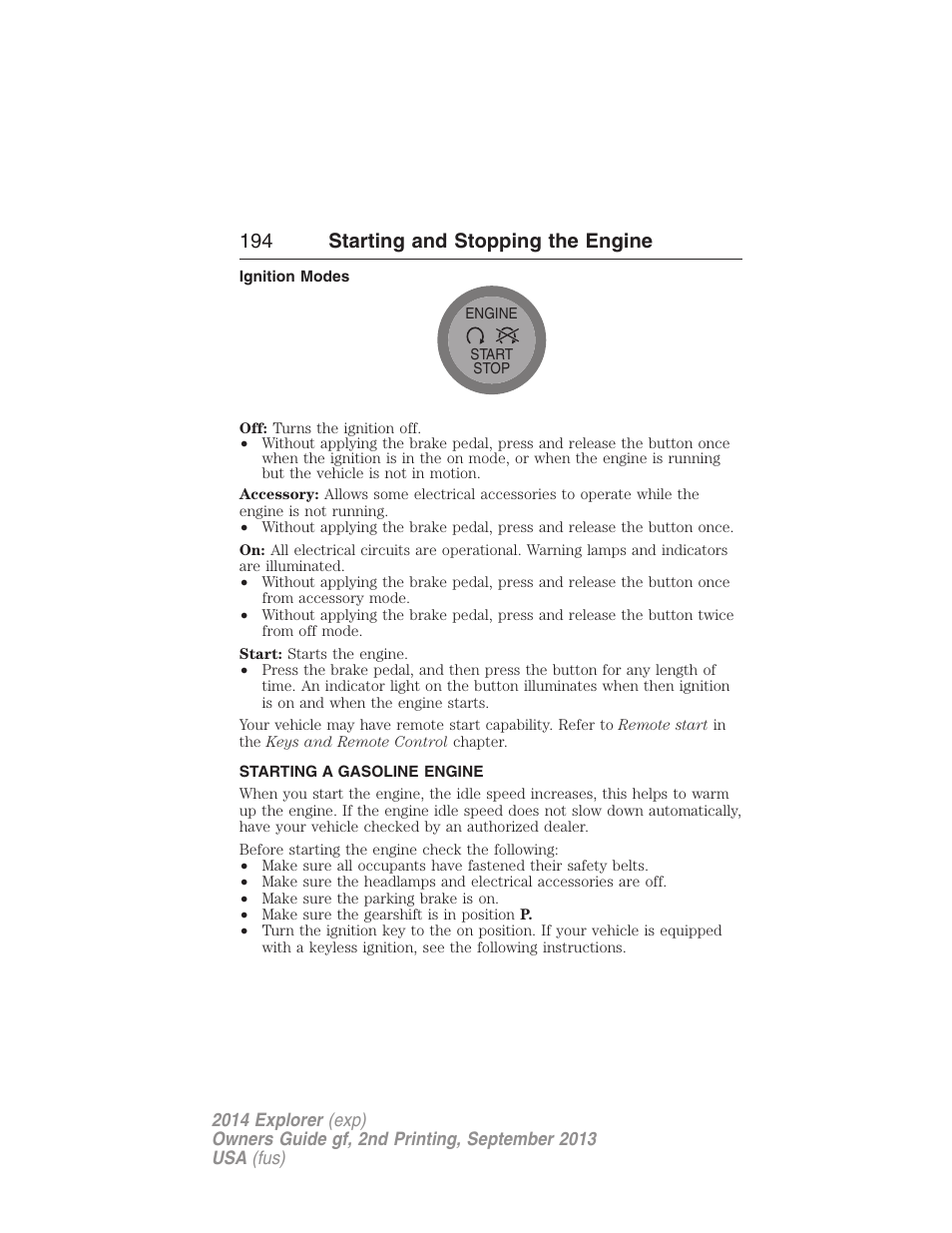 194 Starting and Stopping the Engine

Ignition Modes

ENGINE
START
STOP

Off: Turns the ignition off.
• Without applying the brake pedal, press and release the button once when the ignition is in the on mode, or when the engine is running but the vehicle is not in motion.

Accessory: Allows some electrical accessories to operate while the engine is not running.
• Without applying the brake pedal, press and release the button once.

On: All electrical circuits are operational. Warning lamps and indicators are illuminated.
• Without applying the brake pedal, press and release the button once from accessory mode.
• Without applying the brake pedal, press and release the button twice from off mode.

Start: Starts the engine.
• Press the brake pedal, and then press the button for any length of time. An indicator light on the button illuminates when then ignition is on and when the engine starts.

Your vehicle may have remote start capability. Refer to Remote start in the Keys and Remote Control chapter.

STARTING A GASOLINE ENGINE

When you start the engine, the idle speed increases, this helps to warm up the engine. If the engine idle speed does not slow down automatically, have your vehicle checked by an authorized dealer.

Before starting the engine check the following:
• Make sure all occupants have fastened their safety belts.
• Make sure the headlamps and electrical accessories are off.
• Make sure the parking brake is on.
• Make sure the gearshift is in position P.
• Turn the ignition key to the on position. If your vehicle is equipped with a keyless ignition, see the following instructions.

2014 Explorer (exp)
Owners Guide gf, 2nd Printing, September 2013
USA (fus)